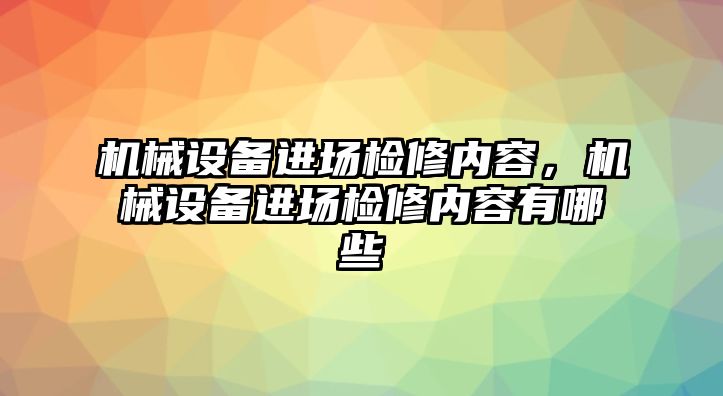 机械设备进场检修内容，机械设备进场检修内容有哪些